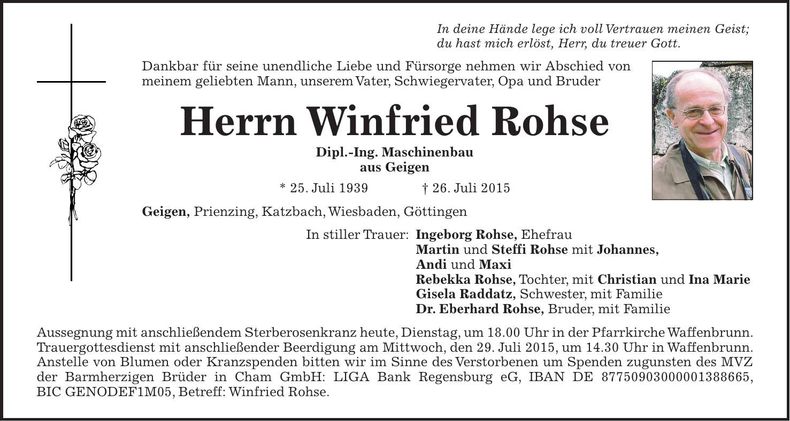 In deine Hände lege ich voll Vertrauen meinen Geist; du hast mich erlöst, Herr, du treuer Gott.

Dankbar für seine unendliche Liebe und Fürsorge nehmen wir Abschied von meinem geliebten Mann, unserem Vater, Schwiegervater, Opa und Bruder

Herrn Winfried Rohse

Dipl.-Ing. Maschinenbau
aus Geigen

* 25. Juli 1939 † 26. Juli 2015

Geigen, Prienzing, Katzbach, Wiesbaden, Göttingen

In stiller Trauer: Ingeborg Rohse, Ehefrau
Martin und Steffi Rohse mit Johannes, Andi und Maxi
Rebekka Rohse, Tochter, mit Christian und Ina Marie
Gisela Raddatz, Schwester, mit Familie
Dr. Eberhard Rohse, Bruder, mit Familie

Aussegnung mit anschließendem Sterberosenkranz heute, Dienstag, um 18.00 Uhr in der Pfarrkirche Waffenbrunn. Trauergottesdienst mit anschließender Beerdigung am Mittwoch, den 29. Juli 2015, um 14.30 Uhr in Waffenbrunn. Anstelle von Blumen oder Kranzspenden bitten wir im Sinne des Verstorbenen um Spenden zugunsten des MVZ der Barmherzigen Brüder in Cham GmbH: LIGA Bank Regensburg eG, IBAN DE 87750903000001388665, BIC GENODEF1M05, Betreff: Winfried Rohse.